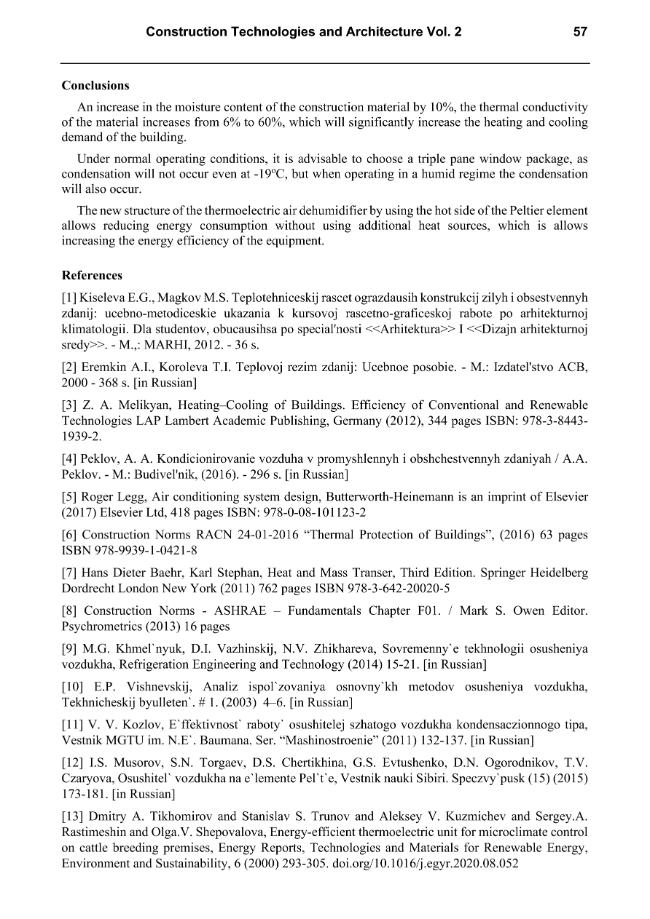 Construction Technologies and Architecture Vol. 2 57

Conclusions

An increase in the moisture content of the construction material by 10%, the thermal conductivity of the material increases from 6% to 60%, which will significantly increase the heating and cooling demand of the building.

Under normal operating conditions, it is advisable to choose a triple pane window package, as condensation will not occur even at -19°C, but when operating in a humid regime the condensation will also occur.

The new structure of the thermoelectric air dehumidifier by using the hot side of the Peltier element allows reducing energy consumption without using additional heat sources, which is allows increasing the energy efficiency of the equipment.

References

[1] Kiseleva E.G., Magkov M.S. Teplotehniceskij rascet ograzdausih konstrukcij zilyh i obsestvennyh zdanij: ucebno-metodiceskie ukazania k kursovoj rascetno-graficeskoj rabote po arhitekturnoj klimatologii. Dla studentov, obucausihsa po special'nosti <<Arhitektura>> I <<Dizajn arhitekturnoj sredy>>. - M.,: MARHI, 2012. - 36 s.

[2] Eremkin A.I., Koroleva T.I. Teplovoj rezim zdanij: Ucebnoe posobie. - M.: Izdatel'stvo ACB, 2000 - 368 s. [in Russian]

[3] Z. A. Melikyan, Heating–Cooling of Buildings. Efficiency of Conventional and Renewable Technologies LAP Lambert Academic Publishing, Germany (2012), 344 pages ISBN: 978-3-8443-1939-2.

[4] Peklov, A. A. Kondicionirovanie vozduha v promyshlennyh i obshchestvennyh zdaniyah / A.A. Peklov. - M.: Budivel'nik, (2016). - 296 s. [in Russian]

[5] Roger Legg, Air conditioning system design, Butterworth-Heinemann is an imprint of Elsevier (2017) Elsevier Ltd, 418 pages ISBN: 978-0-08-101123-2

[6] Construction Norms RACN 24-01-2016 "Thermal Protection of Buildings", (2016) 63 pages ISBN 978-9939-1-0421-8

[7] Hans Dieter Baehr, Karl Stephan, Heat and Mass Transer, Third Edition. Springer Heidelberg Dordrecht London New York (2011) 762 pages ISBN 978-3-642-20020-5

[8] Construction Norms - ASHRAE – Fundamentals Chapter F01. / Mark S. Owen Editor. Psychrometrics (2013) 16 pages

[9] M.G. Khmel`nyuk, D.I. Vazhinskij, N.V. Zhikhareva, Sovremenny`e tekhnologii osusheniya vozdukha, Refrigeration Engineering and Technology (2014) 15-21. [in Russian]

[10] E.P. Vishnevskij, Analiz ispol`zovaniya osnovny`kh metodov osusheniya vozdukha, Tekhnicheskij byulleten`. # 1. (2003) 4–6. [in Russian]

[11] V. V. Kozlov, E`ffektivnost` raboty` osushitelej szhatogo vozdukha kondensaczionnogo tipa, Vestnik MGTU im. N.E`. Baumana. Ser. "Mashinostroenie" (2011) 132-137. [in Russian]

[12] I.S. Musorov, S.N. Torgaev, D.S. Chertikhina, G.S. Evtushenko, D.N. Ogorodnikov, T.V. Czaryova, Osushitel` vozdukha na e`lemente Pel`t`e, Vestnik nauki Sibiri. Speczvy`pusk (15) (2015) 173-181. [in Russian]

[13] Dmitry A. Tikhomirov and Stanislav S. Trunov and Aleksey V. Kuzmichev and Sergey.A. Rastimeshin and Olga.V. Shepovalova, Energy-efficient thermoelectric unit for microclimate control on cattle breeding premises, Energy Reports, Technologies and Materials for Renewable Energy, Environment and Sustainability, 6 (2000) 293-305. doi.org/10.1016/j.egyr.2020.08.052